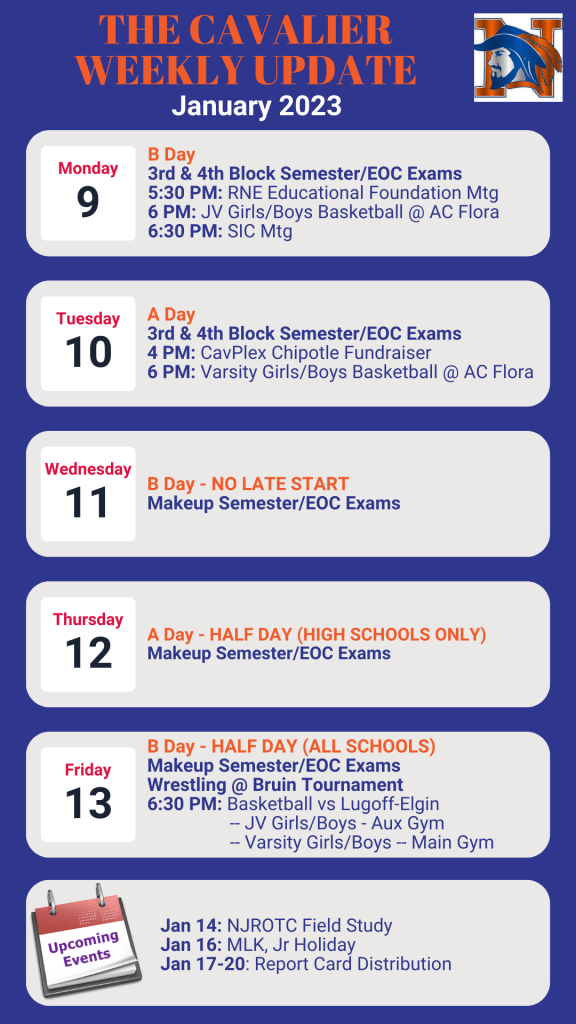 THE CAVALIER WEEKLY UPDATE
January 2023

Monday
9

B Day
3rd & 4th Block Semester/EOC Exams
5:30 PM: RNE Educational Foundation Mtg
6 PM: JV Girls/Boys Basketball @ AC Flora
6:30 PM: SIC Mtg

Tuesday
10

A Day
3rd & 4th Block Semester/EOC Exams
4 PM: CavPlex Chipotle Fundraiser
6 PM: Varsity Girls/Boys Basketball @ AC Flora

Wednesday
11

B Day - NO LATE START
Makeup Semester/EOC Exams

Thursday
12

A Day - HALF DAY (HIGH SCHOOLS ONLY)
Makeup Semester/EOC Exams

Friday
13

B Day - HALF DAY (ALL SCHOOLS)
Makeup Semester/EOC Exams
Wrestling @ Bruin Tournament
6:30 PM: Basketball vs Lugoff-Elgin
-- JV Girls/Boys - Aux Gym
-- Varsity Girls/Boys -- Main Gym

Upcoming Events

Jan 14: NJROTC Field Study
Jan 16: MLK, Jr Holiday
Jan 17-20: Report Card Distribution